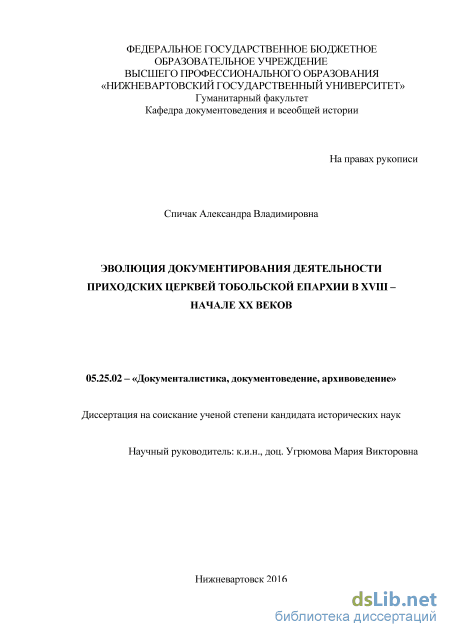 ФЕДЕРАЛЬНОЕ ГОСУДАРСТВЕННОЕ БЮДЖЕТНОЕ ОБРАЗОВАТЕЛЬНОЕ УЧРЕЖДЕНИЕ ВЫСШЕГО ПРОФЕССИОНАЛЬНОГО ОБРАЗОВАНИЯ «НИЖНЕВАРТОВСКИЙ ГОСУДАРСТВЕННЫЙ УНИВЕРСИТЕТ»
Гуманитарный факультет
Кафедра документоведения и всеобщей истории

На правах рукописи

Спичак Александра Владимировна

ЭВОЛЮЦИЯ ДОКУМЕНТИРОВАНИЯ ДЕЯТЕЛЬНОСТИ ПРИХОДСКИХ ЦЕРКВЕЙ ТОБОЛЬСКОЙ ЕПАРХИИ В XVIII – НАЧАЛЕ XX ВЕКОВ

05.25.02 – «Документалистика, документоведение, архивоведение»

Диссертация на соискание ученой степени кандидата исторических наук

Научный руководитель: к.и.н., доц. Угрюмова Мария Викторовна

Нижневартовск 2016

dsLib.net
библиотека диссертаций